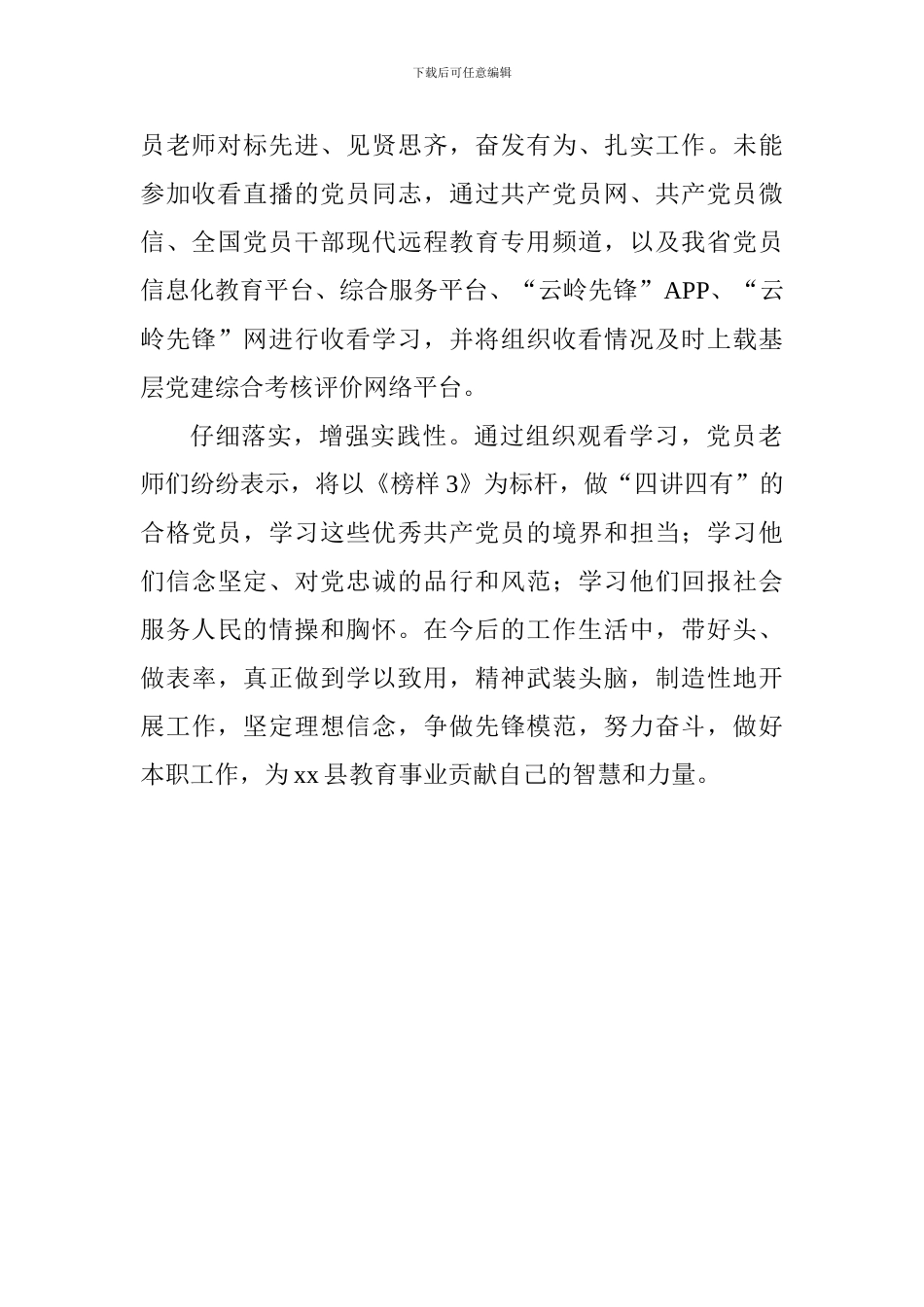 下载后可任意编辑

员老师对标先进、见贤思齐，奋发有为、扎实工作。未能参加收看直播的党员同志，通过共产党员网、共产党员微信、全国党员干部现代远程教育专用频道，以及我省党员信息化教育平台、综合服务平台、“云岭先锋”APP、“云岭先锋”网进行收看学习，并将组织收看情况及时上载基层党建综合考核评价网络平台。

仔细落实，增强实践性。通过组织观看学习，党员老师们纷纷表示，将以《榜样 3》为标杆，做“四讲四有”的合格党员，学习这些优秀共产党员的境界和担当；学习他们信念坚定、对党忠诚的品行和风范；学习他们回报社会服务人民的情操和胸怀。在今后的工作生活中，带好头、做表率，真正做到学以致用，精神武装头脑，制造性地开展工作，坚定理想信念，争做先锋模范，努力奋斗，做好本职工作，为 xx 县教育事业贡献自己的智慧和力量。